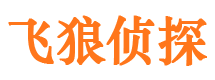 飞狼侦探